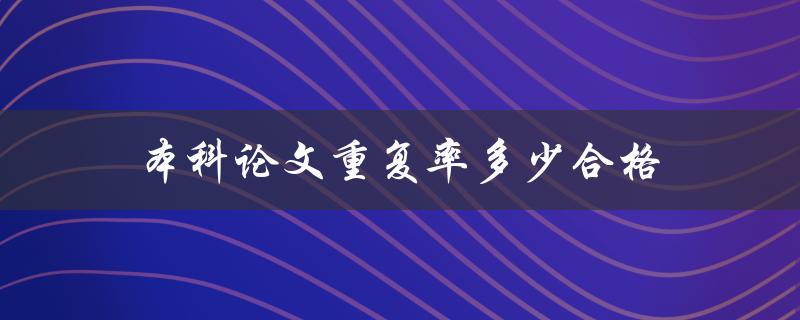 本科论文重复率多少合格